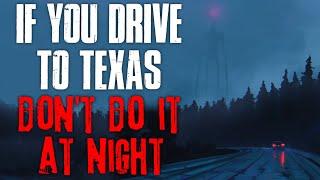 IF YOU DRIVE TO TEXAS
DON'T DO IT AT NIGHT